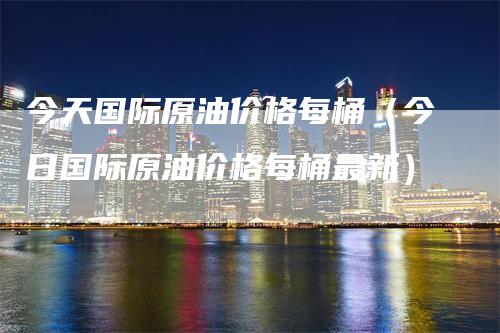 今天国际原油价格每桶（今日国际原油价格每桶最新）